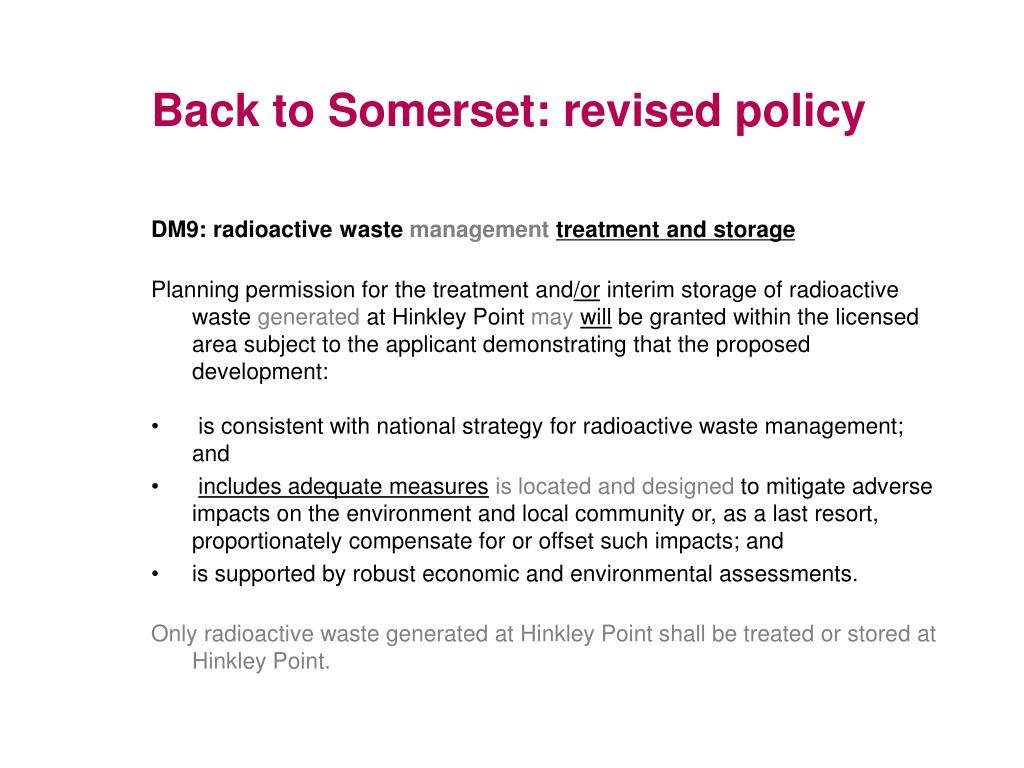 Back to Somerset: revised policy

DM9: radioactive waste management treatment and storage

Planning permission for the treatment and/or interim storage of radioactive waste generated at Hinkley Point may will be granted within the licensed area subject to the applicant demonstrating that the proposed development:

• is consistent with national strategy for radioactive waste management; and
• includes adequate measures is located and designed to mitigate adverse impacts on the environment and local community or, as a last resort, proportionately compensate for or offset such impacts; and
• is supported by robust economic and environmental assessments.

Only radioactive waste generated at Hinkley Point shall be treated or stored at Hinkley Point.